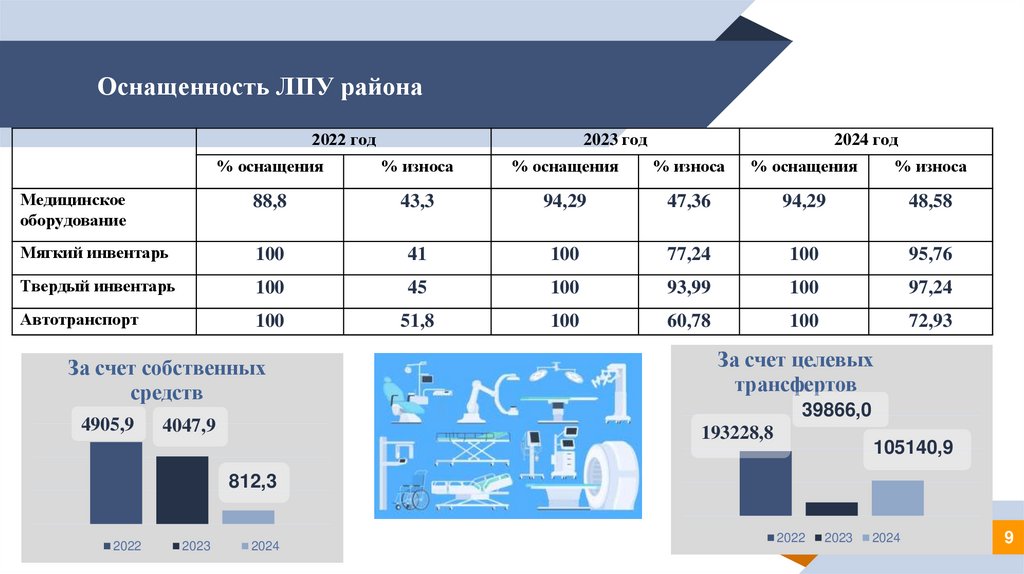 Оснащенность ЛПУ района

| | 2022 год | | 2023 год | | 2024 год | |
|---|---|---|---|---|---|---|
| | % оснащения | % износа | % оснащения | % износа | % оснащения | % износа |
| Медицинское оборудование | 88,8 | 43,3 | 94,29 | 47,36 | 94,29 | 48,58 |
| Мягкий инвентарь | 100 | 41 | 100 | 77,24 | 100 | 95,76 |
| Твердый инвентарь | 100 | 45 | 100 | 93,99 | 100 | 97,24 |
| Автотранспорт | 100 | 51,8 | 100 | 60,78 | 100 | 72,93 |

За счет собственных средств

4905,9
4047,9
812,3

2022 2023 2024

За счет целевых трансфертов

193228,8
39866,0
105140,9

2022 2023 2024

9